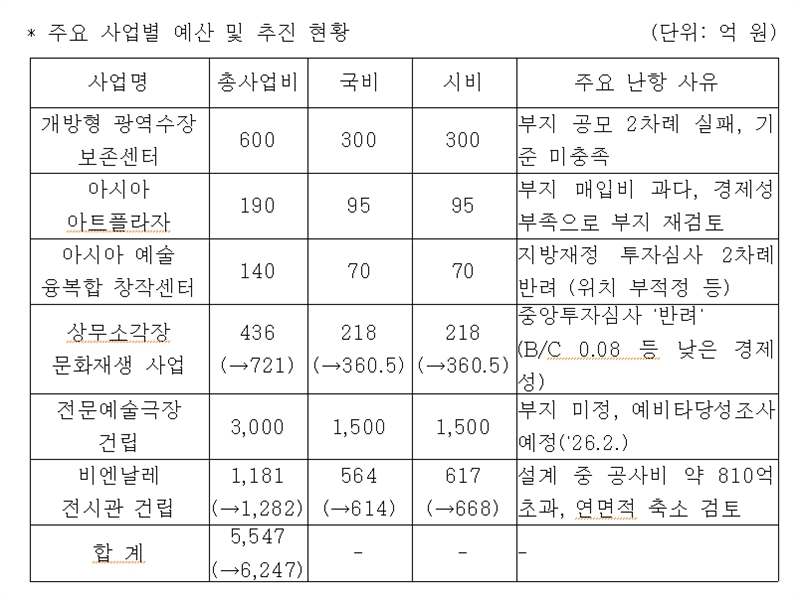 * 주요 사업별 예산 및 추진 현황 (단위: 억 원)

| 사업명 | 총사업비 | 국비 | 시비 | 주요 난항 사유 |
|---|---|---|---|---|
| 개방형 광역수장 보존센터 | 600 | 300 | 300 | 부지 공모 2차례 실패, 기준 미충족 |
| 아시아 아트플라자 | 190 | 95 | 95 | 부지 매입비 과다, 경제성 부족으로 부지 재검토 |
| 아시아 예술 융복합 창작센터 | 140 | 70 | 70 | 지방재정 투자심사 2차례 반려 (위치 부적정 등) |
| 상무소각장 문화재생 사업 | 436 (→721) | 218 (→360.5) | 218 (→360.5) | 중앙투자심사 '반려' (B/C 0.08 등 낮은 경제성) |
| 전문예술극장 건립 | 3,000 | 1,500 | 1,500 | 부지 미정, 예비타당성조사 예정('26.2.) |
| 비엔날레 전시관 건립 | 1,181 (→1,282) | 564 (→614) | 617 (→668) | 설계 중 공사비 약 810억 초과, 연면적 축소 검토 |
| 합 계 | 5,547 (→6,247) | - | - | - |